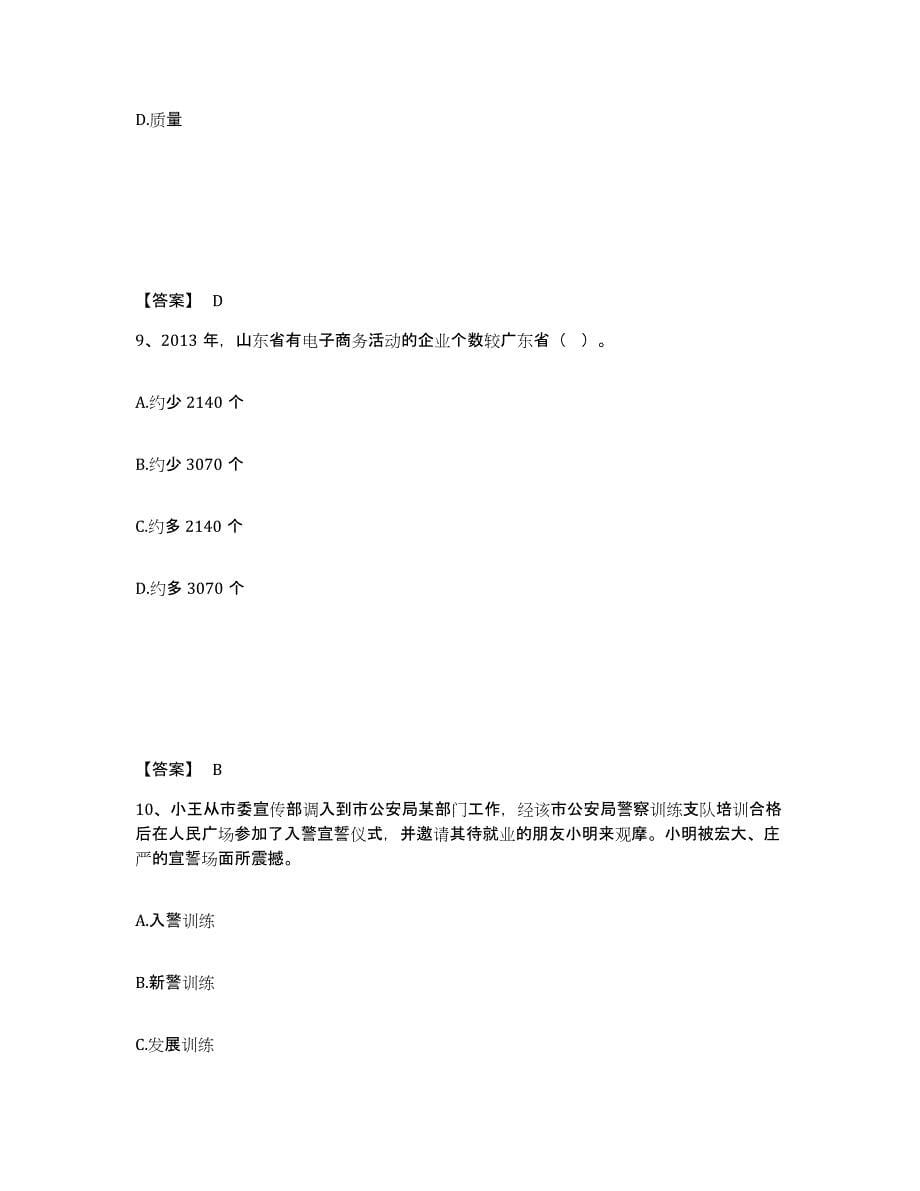 D.质量

【答案】 D

9、2013 年，山东省有电子商务活动的企业个数较广东省（ ）。

A.约少 2140 个

B.约少 3070 个

C.约多 2140 个

D.约多 3070 个

【答案】 B

10、小王从市委宣传部调入到市公安局某部门工作，经该市公安局警察训练支队培训合格后在人民广场参加了入警宣誓仪式，并邀请其待就业的朋友小明来观摩。小明被宏大、庄严的宣誓场面所震撼。

A.入警训练

B.新警训练

C.发展训练